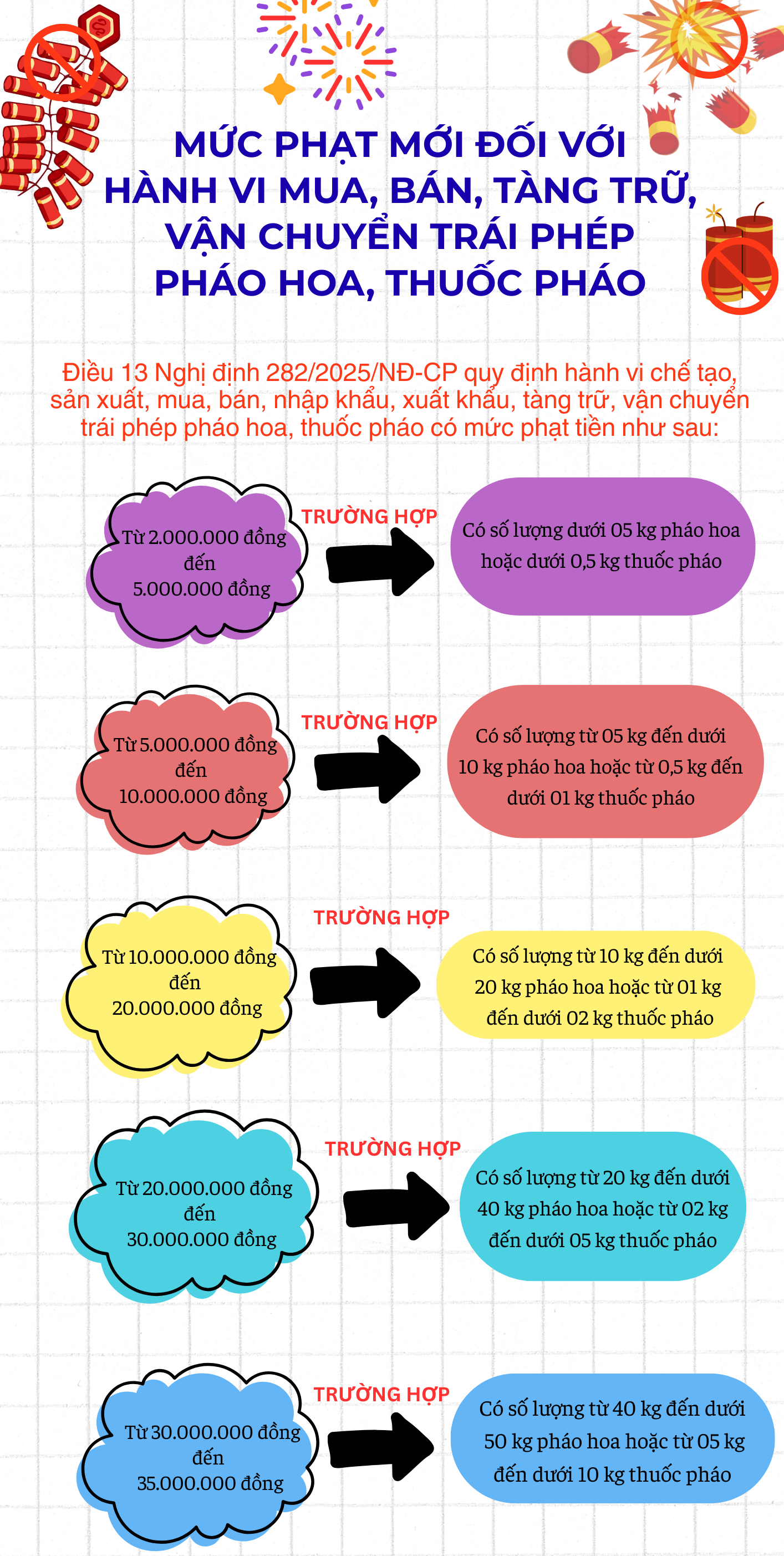 MỨC PHẠT MỚI ĐỐI VỚI HÀNH VI MUA, BÁN, TÀNG TRỮ, VẬN CHUYỂN TRÁI PHÉP PHÁO HOA, THUỐC PHÁO

Điều 13 Nghị định 282/2025/NĐ-CP quy định hành vi chế tạo, sản xuất, mua, bán, nhập khẩu, xuất khẩu, tàng trữ, vận chuyển trái phép pháo hoa, thuốc pháo có mức phạt tiền như sau:

Từ 2.000.000 đồng đến 5.000.000 đồng

TRƯỜNG HỢP

Có số lượng dưới 05 kg pháo hoa hoặc dưới 0,5 kg thuốc pháo

Từ 5.000.000 đồng đến 10.000.000 đồng

TRƯỜNG HỢP

Có số lượng từ 05 kg đến dưới 10 kg pháo hoa hoặc từ 0,5 kg đến dưới 01 kg thuốc pháo

Từ 10.000.000 đồng đến 20.000.000 đồng

TRƯỜNG HỢP

Có số lượng từ 10 kg đến dưới 20 kg pháo hoa hoặc từ 01 kg đến dưới 02 kg thuốc pháo

Từ 20.000.000 đồng đến 30.000.000 đồng

TRƯỜNG HỢP

Có số lượng từ 20 kg đến dưới 40 kg pháo hoa hoặc từ 02 kg đến dưới 05 kg thuốc pháo

Từ 30.000.000 đồng đến 35.000.000 đồng

TRƯỜNG HỢP

Có số lượng từ 40 kg đến dưới 50 kg pháo hoa hoặc từ 05 kg đến dưới 10 kg thuốc pháo